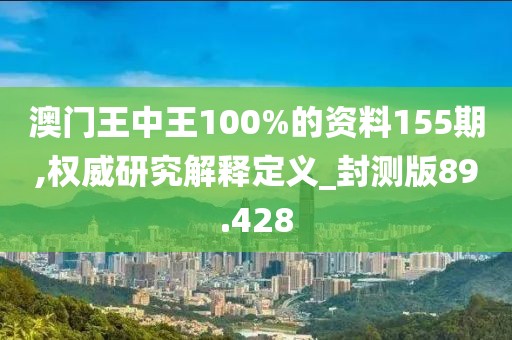 澳门王中王100%的资料155期,权威研究解释定义_封测版89.428